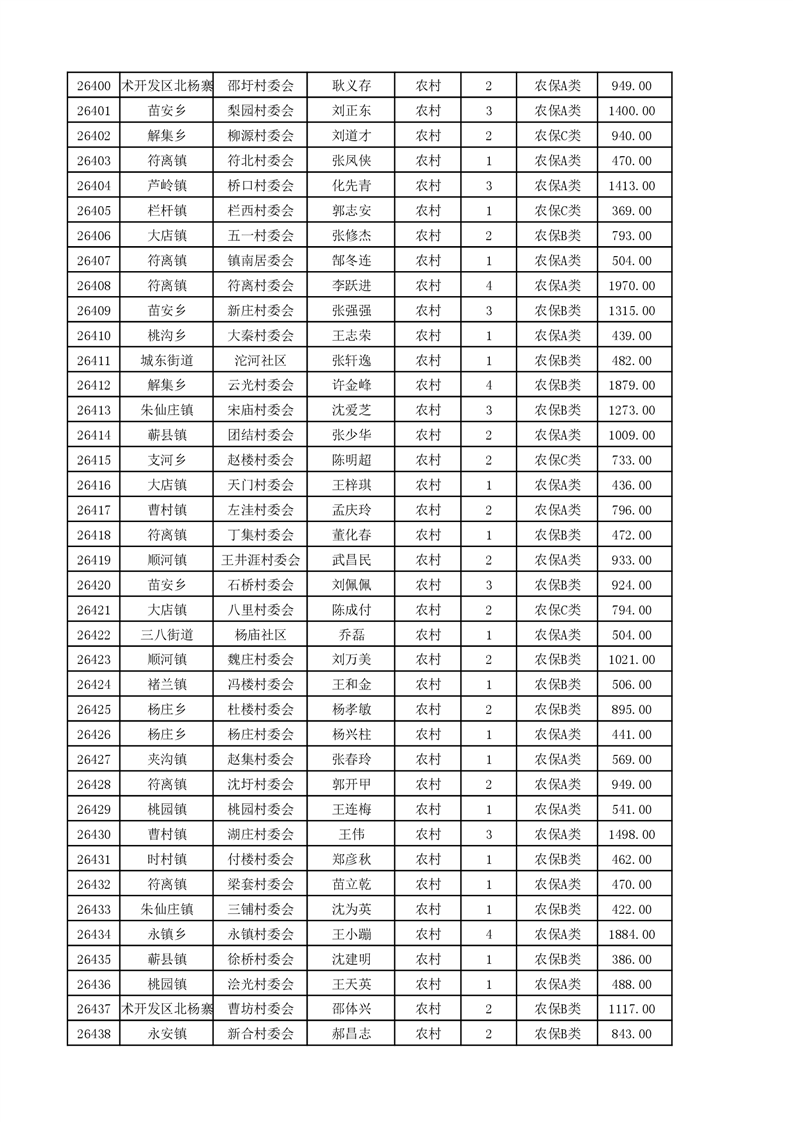 | 26400 | 术开发区北杨寨 | 邵圩村委会 | 耿义存 | 农村 | 2 | 农保A类 | 949.00 |
|---|---|---|---|---|---|---|---|
| 26401 | 苗安乡 | 梨园村委会 | 刘正东 | 农村 | 3 | 农保A类 | 1400.00 |
| 26402 | 解集乡 | 柳源村委会 | 刘道才 | 农村 | 2 | 农保C类 | 940.00 |
| 26403 | 符离镇 | 符北村委会 | 张凤侠 | 农村 | 1 | 农保A类 | 470.00 |
| 26404 | 芦岭镇 | 桥口村委会 | 化先青 | 农村 | 3 | 农保A类 | 1413.00 |
| 26405 | 栏杆镇 | 栏西村委会 | 郭志安 | 农村 | 1 | 农保C类 | 369.00 |
| 26406 | 大店镇 | 五一村委会 | 张修杰 | 农村 | 2 | 农保B类 | 793.00 |
| 26407 | 符离镇 | 镇南居委会 | 郜冬连 | 农村 | 1 | 农保A类 | 504.00 |
| 26408 | 符离镇 | 符离村委会 | 李跃进 | 农村 | 4 | 农保A类 | 1970.00 |
| 26409 | 苗安乡 | 新庄村委会 | 张强强 | 农村 | 3 | 农保B类 | 1315.00 |
| 26410 | 桃沟乡 | 大秦村委会 | 王志荣 | 农村 | 1 | 农保A类 | 439.00 |
| 26411 | 城东街道 | 沱河社区 | 张轩逸 | 农村 | 1 | 农保B类 | 482.00 |
| 26412 | 解集乡 | 云光村委会 | 许金峰 | 农村 | 4 | 农保B类 | 1879.00 |
| 26413 | 朱仙庄镇 | 宋庙村委会 | 沈爱芝 | 农村 | 3 | 农保B类 | 1273.00 |
| 26414 | 蕲县镇 | 团结村委会 | 张少华 | 农村 | 2 | 农保A类 | 1009.00 |
| 26415 | 支河乡 | 赵楼村委会 | 陈明超 | 农村 | 2 | 农保C类 | 733.00 |
| 26416 | 大店镇 | 天门村委会 | 王梓琪 | 农村 | 1 | 农保A类 | 436.00 |
| 26417 | 曹村镇 | 左洼村委会 | 孟庆玲 | 农村 | 2 | 农保A类 | 796.00 |
| 26418 | 符离镇 | 丁集村委会 | 董化春 | 农村 | 1 | 农保B类 | 472.00 |
| 26419 | 顺河镇 | 王井涯村委会 | 武昌民 | 农村 | 2 | 农保A类 | 933.00 |
| 26420 | 苗安乡 | 石桥村委会 | 刘佩佩 | 农村 | 3 | 农保B类 | 924.00 |
| 26421 | 大店镇 | 八里村委会 | 陈成付 | 农村 | 2 | 农保C类 | 794.00 |
| 26422 | 三八街道 | 杨庙社区 | 乔磊 | 农村 | 1 | 农保A类 | 504.00 |
| 26423 | 顺河镇 | 魏庄村委会 | 刘万美 | 农村 | 2 | 农保B类 | 1021.00 |
| 26424 | 褚兰镇 | 冯楼村委会 | 王和金 | 农村 | 1 | 农保B类 | 506.00 |
| 26425 | 杨庄乡 | 杜楼村委会 | 杨孝敏 | 农村 | 2 | 农保B类 | 895.00 |
| 26426 | 杨庄乡 | 杨庄村委会 | 杨兴柱 | 农村 | 1 | 农保A类 | 441.00 |
| 26427 | 夹沟镇 | 赵集村委会 | 张春玲 | 农村 | 1 | 农保A类 | 569.00 |
| 26428 | 符离镇 | 沈圩村委会 | 郭开甲 | 农村 | 2 | 农保A类 | 949.00 |
| 26429 | 桃园镇 | 桃园村委会 | 王连梅 | 农村 | 1 | 农保A类 | 541.00 |
| 26430 | 曹村镇 | 湖庄村委会 | 王伟 | 农村 | 3 | 农保A类 | 1498.00 |
| 26431 | 时村镇 | 付楼村委会 | 郑彦秋 | 农村 | 1 | 农保B类 | 462.00 |
| 26432 | 符离镇 | 梁套村委会 | 苗立乾 | 农村 | 1 | 农保A类 | 470.00 |
| 26433 | 朱仙庄镇 | 三铺村委会 | 沈为英 | 农村 | 1 | 农保B类 | 422.00 |
| 26434 | 永镇乡 | 永镇村委会 | 王小蹦 | 农村 | 4 | 农保A类 | 1884.00 |
| 26435 | 蕲县镇 | 徐桥村委会 | 沈建明 | 农村 | 1 | 农保B类 | 386.00 |
| 26436 | 桃园镇 | 浍光村委会 | 王天英 | 农村 | 1 | 农保A类 | 488.00 |
| 26437 | 术开发区北杨寨 | 曹坊村委会 | 邵体兴 | 农村 | 2 | 农保B类 | 1117.00 |
| 26438 | 永安镇 | 新合村委会 | 郝昌志 | 农村 | 2 | 农保B类 | 843.00 |